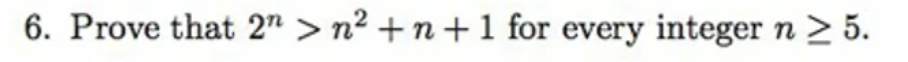 6. Prove that $2^n > n^2 + n + 1$ for every integer $n \geq 5$.